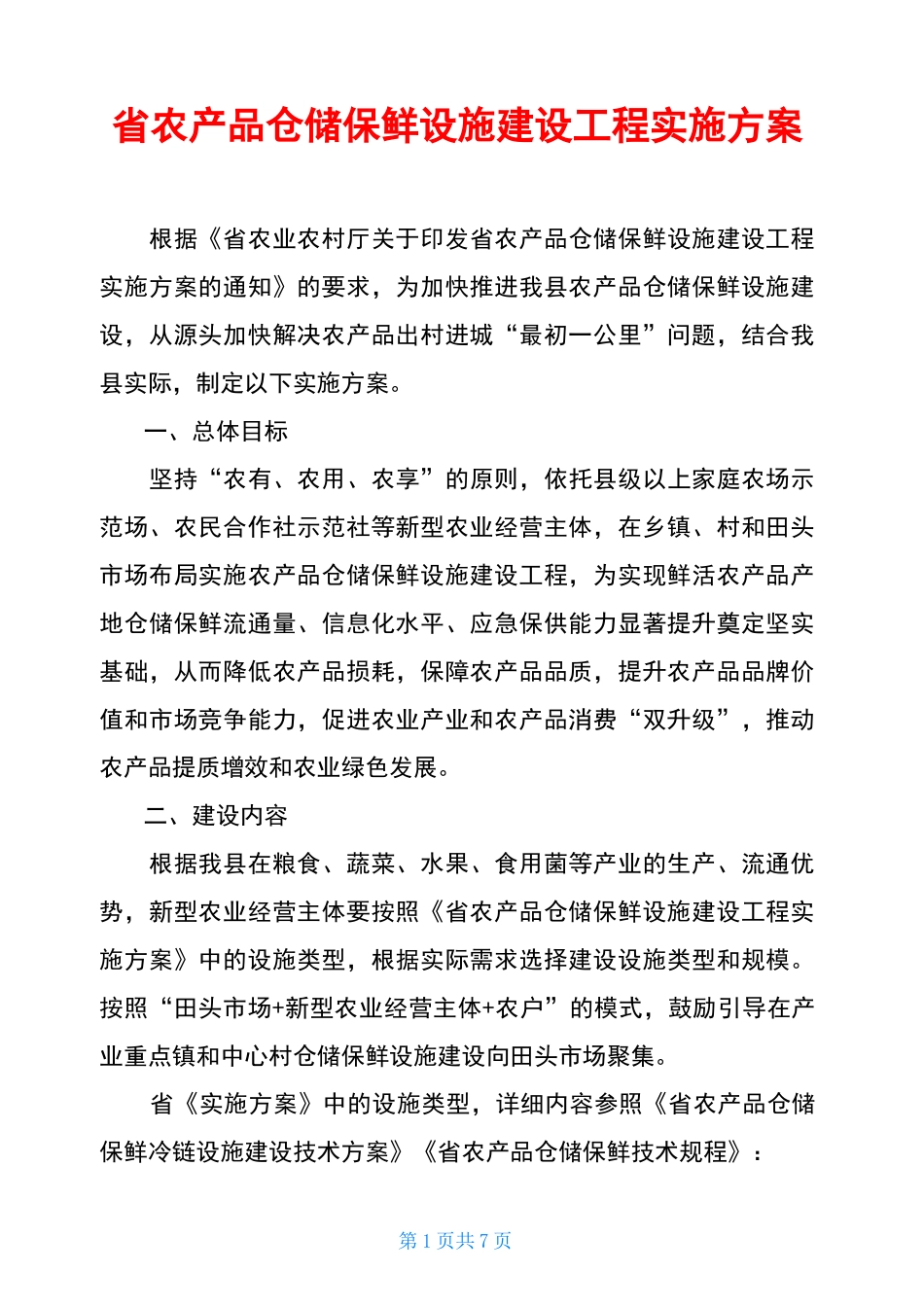 省农产品仓储保鲜设施建设工程实施方案

根据《省农业农村厅关于印发省农产品仓储保鲜设施建设工程实施方案的通知》的要求，为加快推进我县农产品仓储保鲜设施建设，从源头加快解决农产品出村进城“最初一公里”问题，结合我县实际，制定以下实施方案。

一、总体目标

坚持“农有、农用、农享”的原则，依托县级以上家庭农场示范场、农民合作社示范社等新型农业经营主体，在乡镇、村和田头市场布局实施农产品仓储保鲜设施建设工程，为实现鲜活农产品产地仓储保鲜流通量、信息化水平、应急保供能力显著提升奠定坚实基础，从而降低农产品损耗，保障农产品品质，提升农产品品牌价值和市场竞争能力，促进农业产业和农产品消费“双升级”，推动农产品提质增效和农业绿色发展。

二、建设内容

根据我县在粮食、蔬菜、水果、食用菌等产业的生产、流通优势，新型农业经营主体要按照《省农产品仓储保鲜设施建设工程实施方案》中的设施类型，根据实际需求选择建设设施类型和规模。按照“田头市场+新型农业经营主体+农户”的模式，鼓励引导在产业重点镇和中心村仓储保鲜设施建设向田头市场聚集。

省《实施方案》中的设施类型，详细内容参照《省农产品仓储保鲜冷链设施建设技术方案》《省农产品仓储保鲜技术规程》：

第 1 页共 7 页